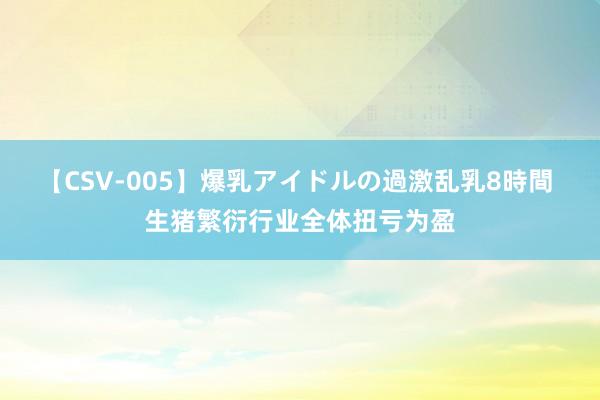 【CSV-005】爆乳アイドルの過激乱乳8時間
生猪繁衍行业全体扭亏为盈